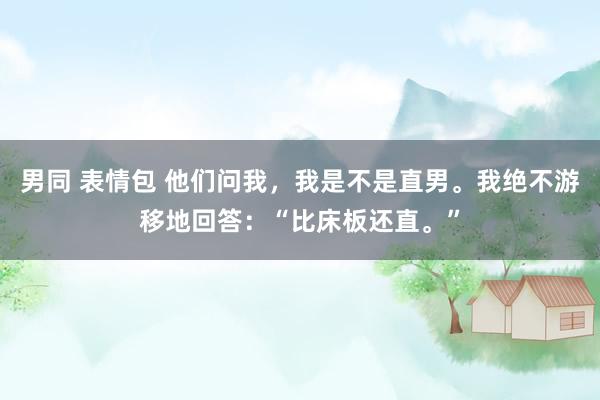 男同 表情包 他们问我，我是不是直男。我绝不游移地回答：“比床板还直。”